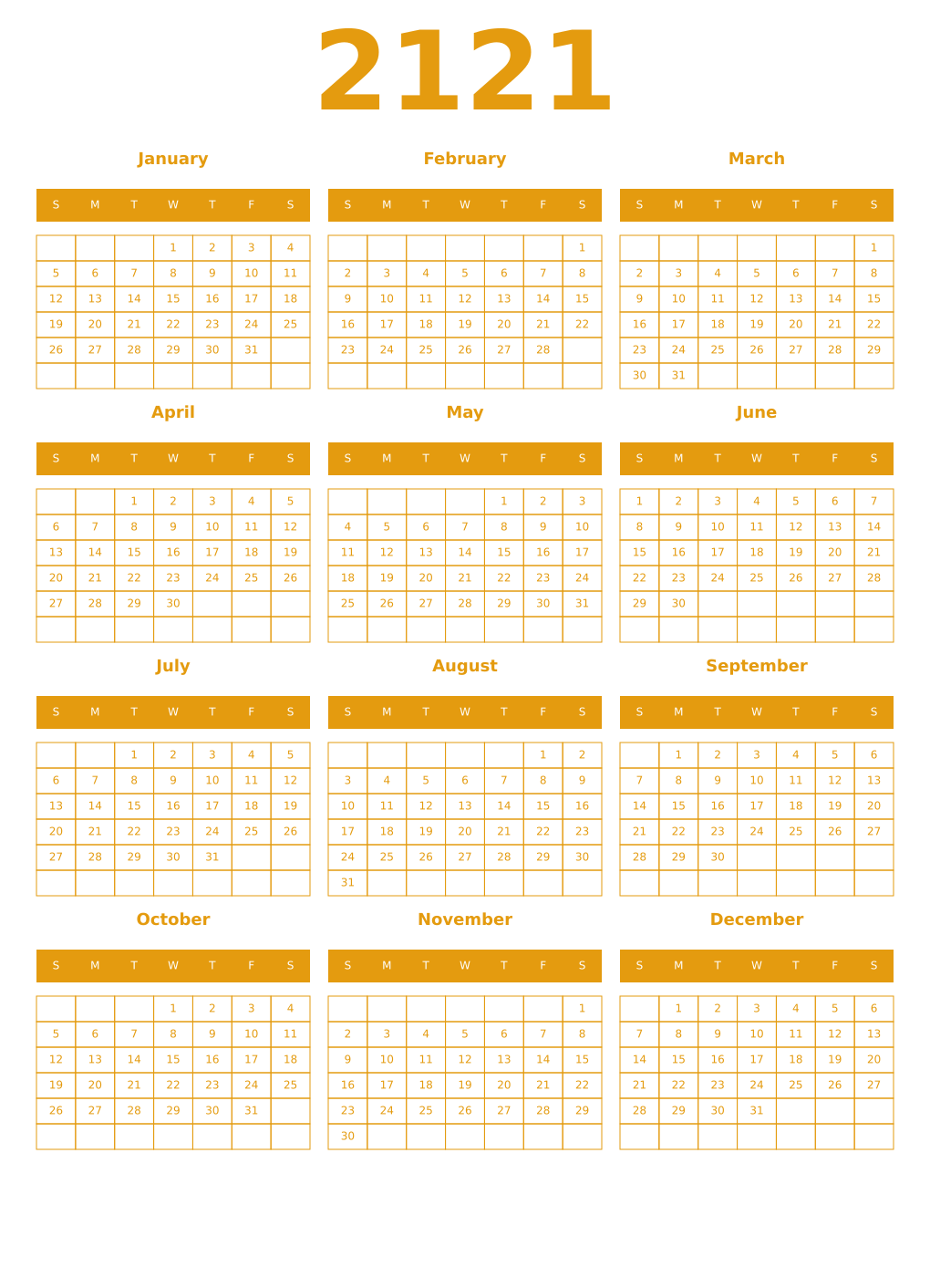 2121

January

| S | M | T | W | T | F | S |
|---|---|---|---|---|---|---|
| | | | 1 | 2 | 3 | 4 |
| 5 | 6 | 7 | 8 | 9 | 10 | 11 |
| 12 | 13 | 14 | 15 | 16 | 17 | 18 |
| 19 | 20 | 21 | 22 | 23 | 24 | 25 |
| 26 | 27 | 28 | 29 | 30 | 31 | |
| | | | | | | |

February

| S | M | T | W | T | F | S |
|---|---|---|---|---|---|---|
| | | | | | | 1 |
| 2 | 3 | 4 | 5 | 6 | 7 | 8 |
| 9 | 10 | 11 | 12 | 13 | 14 | 15 |
| 16 | 17 | 18 | 19 | 20 | 21 | 22 |
| 23 | 24 | 25 | 26 | 27 | 28 | |
| | | | | | | |

March

| S | M | T | W | T | F | S |
|---|---|---|---|---|---|---|
| | | | | | | 1 |
| 2 | 3 | 4 | 5 | 6 | 7 | 8 |
| 9 | 10 | 11 | 12 | 13 | 14 | 15 |
| 16 | 17 | 18 | 19 | 20 | 21 | 22 |
| 23 | 24 | 25 | 26 | 27 | 28 | 29 |
| 30 | 31 | | | | | |

April

| S | M | T | W | T | F | S |
|---|---|---|---|---|---|---|
| | | 1 | 2 | 3 | 4 | 5 |
| 6 | 7 | 8 | 9 | 10 | 11 | 12 |
| 13 | 14 | 15 | 16 | 17 | 18 | 19 |
| 20 | 21 | 22 | 23 | 24 | 25 | 26 |
| 27 | 28 | 29 | 30 | | | |
| | | | | | | |

May

| S | M | T | W | T | F | S |
|---|---|---|---|---|---|---|
| | | | | 1 | 2 | 3 |
| 4 | 5 | 6 | 7 | 8 | 9 | 10 |
| 11 | 12 | 13 | 14 | 15 | 16 | 17 |
| 18 | 19 | 20 | 21 | 22 | 23 | 24 |
| 25 | 26 | 27 | 28 | 29 | 30 | 31 |
| | | | | | | |

June

| S | M | T | W | T | F | S |
|---|---|---|---|---|---|---|
| 1 | 2 | 3 | 4 | 5 | 6 | 7 |
| 8 | 9 | 10 | 11 | 12 | 13 | 14 |
| 15 | 16 | 17 | 18 | 19 | 20 | 21 |
| 22 | 23 | 24 | 25 | 26 | 27 | 28 |
| 29 | 30 | | | | | |
| | | | | | | |

July

| S | M | T | W | T | F | S |
|---|---|---|---|---|---|---|
| | | 1 | 2 | 3 | 4 | 5 |
| 6 | 7 | 8 | 9 | 10 | 11 | 12 |
| 13 | 14 | 15 | 16 | 17 | 18 | 19 |
| 20 | 21 | 22 | 23 | 24 | 25 | 26 |
| 27 | 28 | 29 | 30 | 31 | | |
| | | | | | | |

August

| S | M | T | W | T | F | S |
|---|---|---|---|---|---|---|
| | | | | | 1 | 2 |
| 3 | 4 | 5 | 6 | 7 | 8 | 9 |
| 10 | 11 | 12 | 13 | 14 | 15 | 16 |
| 17 | 18 | 19 | 20 | 21 | 22 | 23 |
| 24 | 25 | 26 | 27 | 28 | 29 | 30 |
| 31 | | | | | | |

September

| S | M | T | W | T | F | S |
|---|---|---|---|---|---|---|
| | 1 | 2 | 3 | 4 | 5 | 6 |
| 7 | 8 | 9 | 10 | 11 | 12 | 13 |
| 14 | 15 | 16 | 17 | 18 | 19 | 20 |
| 21 | 22 | 23 | 24 | 25 | 26 | 27 |
| 28 | 29 | 30 | | | | |
| | | | | | | |

October

| S | M | T | W | T | F | S |
|---|---|---|---|---|---|---|
| | | | 1 | 2 | 3 | 4 |
| 5 | 6 | 7 | 8 | 9 | 10 | 11 |
| 12 | 13 | 14 | 15 | 16 | 17 | 18 |
| 19 | 20 | 21 | 22 | 23 | 24 | 25 |
| 26 | 27 | 28 | 29 | 30 | 31 | |
| | | | | | | |

November

| S | M | T | W | T | F | S |
|---|---|---|---|---|---|---|
| | | | | | | 1 |
| 2 | 3 | 4 | 5 | 6 | 7 | 8 |
| 9 | 10 | 11 | 12 | 13 | 14 | 15 |
| 16 | 17 | 18 | 19 | 20 | 21 | 22 |
| 23 | 24 | 25 | 26 | 27 | 28 | 29 |
| 30 | | | | | | |

December

| S | M | T | W | T | F | S |
|---|---|---|---|---|---|---|
| | 1 | 2 | 3 | 4 | 5 | 6 |
| 7 | 8 | 9 | 10 | 11 | 12 | 13 |
| 14 | 15 | 16 | 17 | 18 | 19 | 20 |
| 21 | 22 | 23 | 24 | 25 | 26 | 27 |
| 28 | 29 | 30 | 31 | | | |
| | | | | | | |